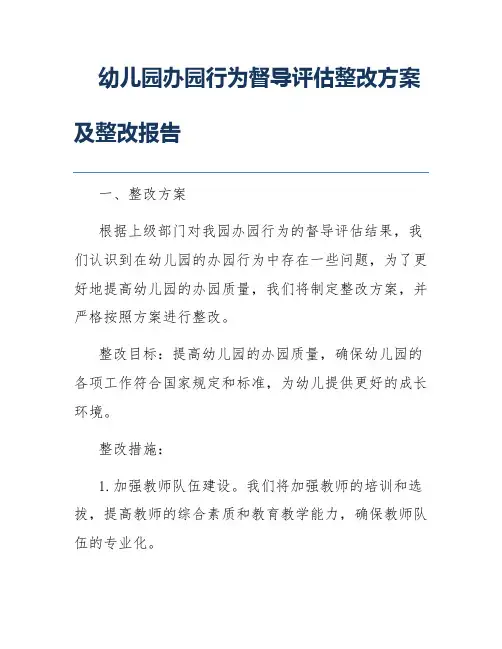 幼儿园办园行为督导评估整改方案及整改报告

一、整改方案

根据上级部门对我园办园行为的督导评估结果，我们认识到在幼儿园的办园行为中存在一些问题，为了更好地提高幼儿园的办园质量，我们将制定整改方案，并严格按照方案进行整改。

整改目标：提高幼儿园的办园质量，确保幼儿园的各项工作符合国家规定和标准，为幼儿提供更好的成长环境。

整改措施：

1. 加强教师队伍建设。我们将加强教师的培训和选拔，提高教师的综合素质和教育教学能力，确保教师队伍的专业化。